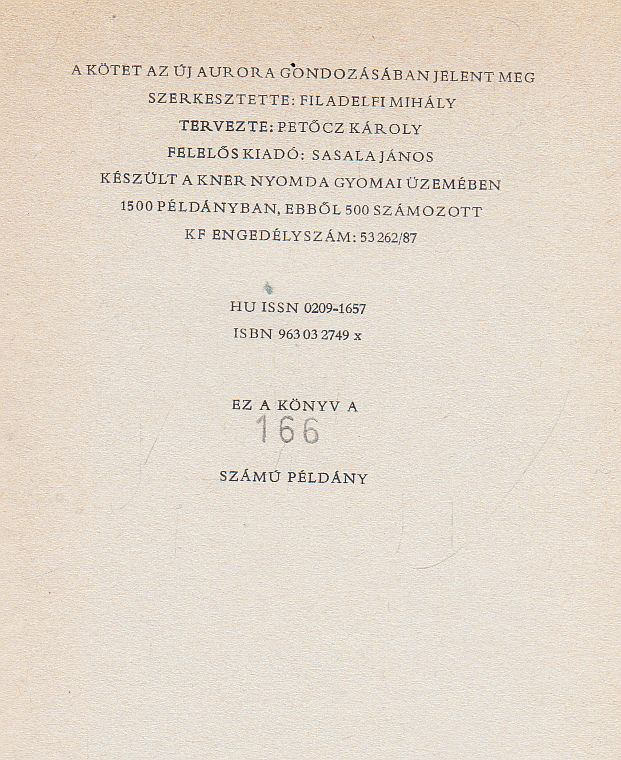 A KÖTET AZ ÚJ AURORA GONDOZÁSÁBAN JELENT MEG
SZERKESZTETTE: FILADELFI MIHÁLY
TERVEZTE: PETŐCZ KÁROLY
FELELŐS KIADÓ: SASALA JÁNOS
KÉSZÜLT A KNER NYOMDA GYOMAI ÜZEMÉBEN
1500 PÉLDÁNYBAN, EBBŐL 500 SZÁMOZOTT
KF ENGEDÉLYSZÁM: 53 262/87

HU ISSN 0209-1657
ISBN 963 03 2749 x

EZ A KÖNYV A
166
SZÁMÚ PÉLDÁNY